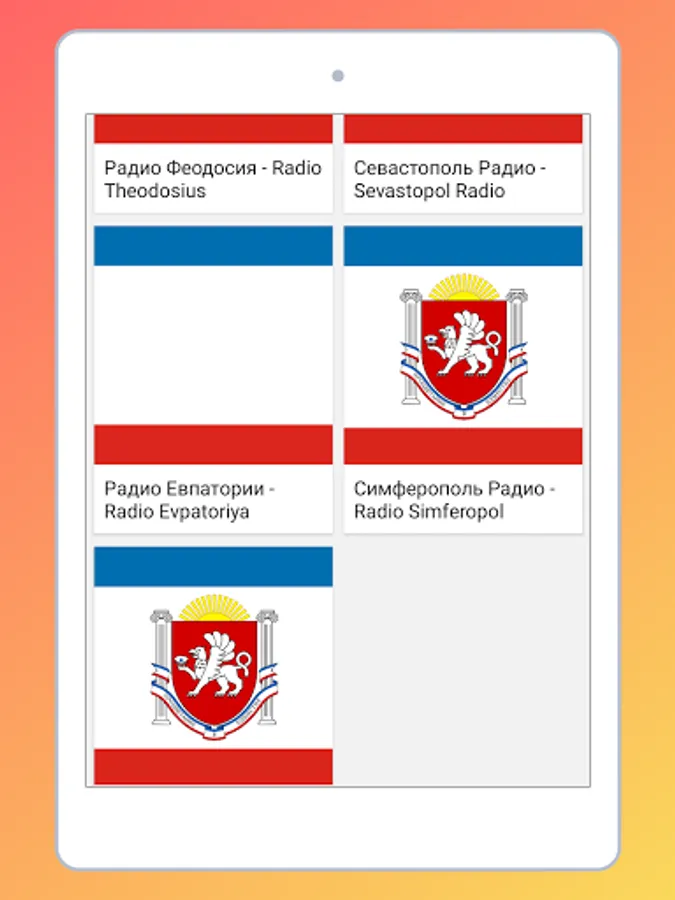 Радио Феодосия - Radio Theodosius

Севастополь Радио - Sevastopol Radio

Радио Евпатории - Radio Evpatoriya

Симферополь Радио - Radio Simferopol